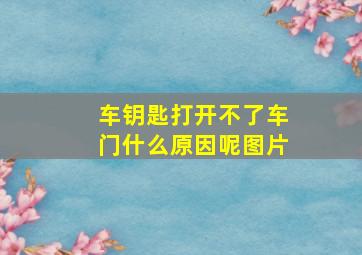 车钥匙打开不了车门什么原因呢图片